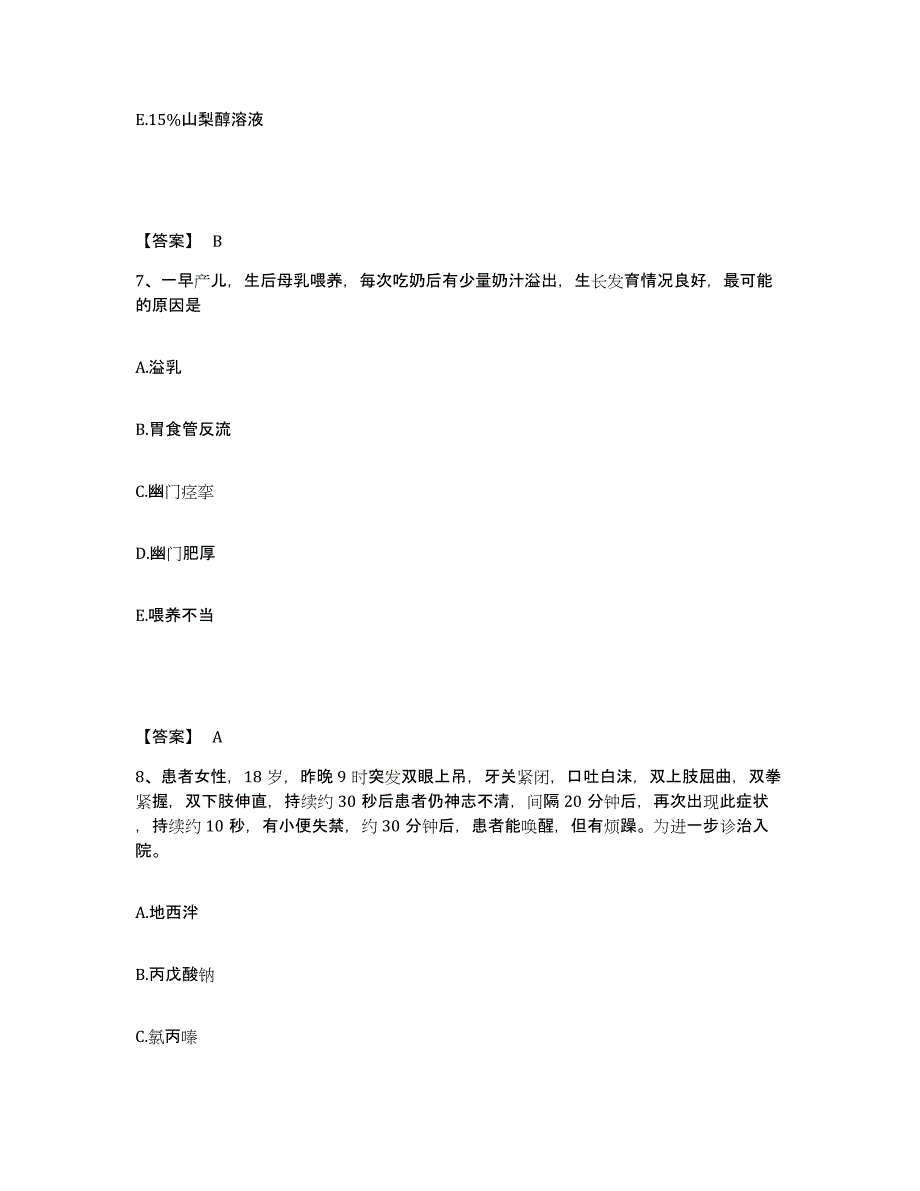 E.15%山梨醇溶液

【答案】 B

7、一早产儿，生后母乳喂养，每次吃奶后有少量奶汁溢出，生长发育情况良好，最可能的原因是

A.溢乳

B.胃食管反流

C.幽门痉挛

D.幽门肥厚

E.喂养不当

【答案】 A

8、患者女性，18 岁，昨晚 9 时突发双眼上吊，牙关紧闭，口吐白沫，双上肢屈曲，双拳紧握，双下肢伸直，持续约 30 秒后患者仍神志不清，间隔 20 分钟后，再次出现此症状，持续约 10 秒，有小便失禁，约 30 分钟后，患者能唤醒，但有烦躁。为进一步诊治入院。

A.地西泮

B.丙戊酸钠

C.氯丙嗪